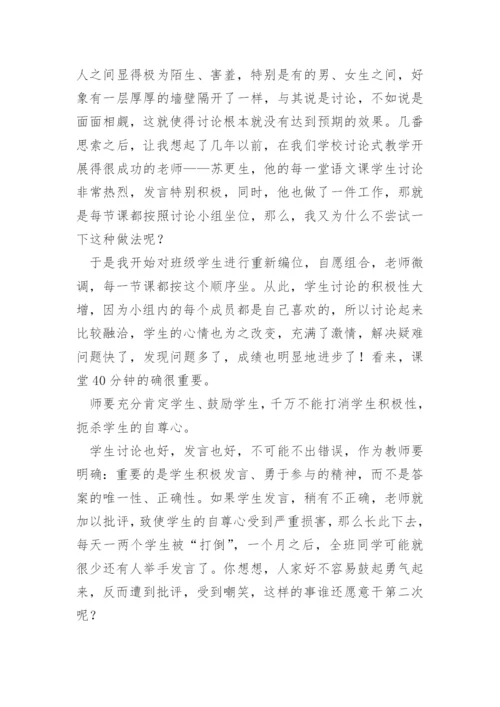 人之间显得极为陌生、害羞，特别是有的男、女生之间，好象有一层厚厚的墙壁隔开了一样，与其说是讨论，不如说是面面相觑，这就使得讨论根本就没有达到预期的效果。几番思索之后，让我想起了几年以前，在我们学校讨论式教学开展得很成功的老师——苏更生，他的每一堂语文课学生讨论非常热烈，发言特别积极，同时，他也做了一件工作，那就是每节课都按照讨论小组坐位，那么，我又为什么不尝试一下这种做法呢？

于是我开始对班级学生进行重新编位，自愿组合，老师微调，每一节课都按这个顺序坐。从此，学生讨论的积极性大增，因为小组内的每个成员都是自己喜欢的，所以讨论起来比较融洽，学生的心情也为之改变，充满了激情，解决疑难问题快了，发现问题多了，成绩也明显地进步了！看来，课堂40分钟的确很重要。

师要充分肯定学生、鼓励学生，千万不能打消学生积极性，扼杀学生的自尊心。

学生讨论也好，发言也好，不可能不出错误，作为教师要明确：重要的是学生积极发言、勇于参与的精神，而不是答案的唯一性、正确性。如果学生发言，稍有不正确，老师就加以批评，致使学生的自尊心受到严重损害，那么长此下去，每天一两个学生被“打倒”，一个月之后，全班同学可能就很少还有人举手发言了。你想想，人家好不容易鼓起勇气起来，反而遭到批评，受到嘲笑，这样的事谁还愿意干第二次呢？